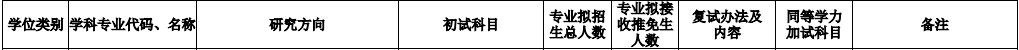 | 学位类别 | 学科专业代码、名称 | 研究方向 | 初试科目 | 专业拟招生总人数 | 专业拟接收推免生人数 | 复试办法及内容 | 同等学力加试科目 | 备注 |
|---|---|---|---|---|---|---|---|---|